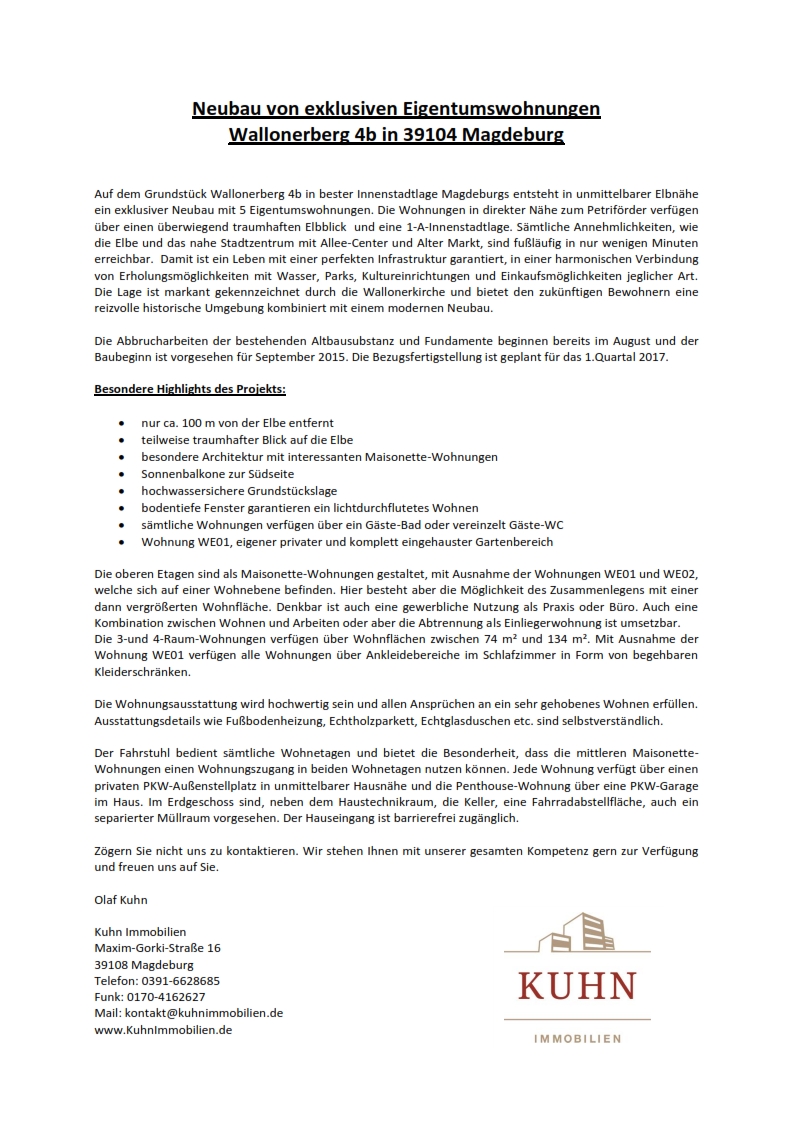 Neubau von exklusiven Eigentumswohnungen
Wallonerberg 4b in 39104 Magdeburg

Auf dem Grundstück Wallonerberg 4b in bester Innenstadtlage Magdeburgs entsteht in unmittelbarer Elbnähe ein exklusiver Neubau mit 5 Eigentumswohnungen. Die Wohnungen in direkter Nähe zum Petriförder verfügen über einen überwiegend traumhaften Elbblick und eine 1-A-Innenstadtlage. Sämtliche Annehmlichkeiten, wie die Elbe und das nahe Stadtzentrum mit Allee-Center und Alter Markt, sind fußläufig in nur wenigen Minuten erreichbar. Damit ist ein Leben mit einer perfekten Infrastruktur garantiert, in einer harmonischen Verbindung von Erholungsmöglichkeiten mit Wasser, Parks, Kultureinrichtungen und Einkaufsmöglichkeiten jeglicher Art. Die Lage ist markant gekennzeichnet durch die Wallonerkirche und bietet den zukünftigen Bewohnern eine reizvolle historische Umgebung kombiniert mit einem modernen Neubau.

Die Abbrucharbeiten der bestehenden Altbausubstanz und Fundamente beginnen bereits im August und der Baubeginn ist vorgesehen für September 2015. Die Bezugsfertigstellung ist geplant für das 1.Quartal 2017.

Besondere Highlights des Projekts:

• nur ca. 100 m von der Elbe entfernt
• teilweise traumhafter Blick auf die Elbe
• besondere Architektur mit interessanten Maisonette-Wohnungen
• Sonnenbalkone zur Südseite
• hochwassersichere Grundstückslage
• bodentiefe Fenster garantieren ein lichtdurchflutetes Wohnen
• sämtliche Wohnungen verfügen über ein Gäste-Bad oder vereinzelt Gäste-WC
• Wohnung WE01, eigener privater und komplett eingehauster Gartenbereich

Die oberen Etagen sind als Maisonette-Wohnungen gestaltet, mit Ausnahme der Wohnungen WE01 und WE02, welche sich auf einer Wohnebene befinden. Hier besteht aber die Möglichkeit des Zusammenlegens mit einer dann vergrößerten Wohnfläche. Denkbar ist auch eine gewerbliche Nutzung als Praxis oder Büro. Auch eine Kombination zwischen Wohnen und Arbeiten oder aber die Abtrennung als Einliegerwohnung ist umsetzbar.
Die 3-und 4-Raum-Wohnungen verfügen über Wohnflächen zwischen 74 m² und 134 m². Mit Ausnahme der Wohnung WE01 verfügen alle Wohnungen über Ankleidebereiche im Schlafzimmer in Form von begehbaren Kleiderschränken.

Die Wohnungsausstattung wird hochwertig sein und allen Ansprüchen an ein sehr gehobenes Wohnen erfüllen. Ausstattungsdetails wie Fußbodenheizung, Echtholzparkett, Echtglasduschen etc. sind selbstverständlich.

Der Fahrstuhl bedient sämtliche Wohnetagen und bietet die Besonderheit, dass die mittleren Maisonette-Wohnungen einen Wohnungszugang in beiden Wohnetagen nutzen können. Jede Wohnung verfügt über einen privaten PKW-Außenstellplatz in unmittelbarer Hausnähe und die Penthouse-Wohnung über eine PKW-Garage im Haus. Im Erdgeschoss sind, neben dem Haustechnikraum, die Keller, eine Fahrradabstellfläche, auch ein separierter Müllraum vorgesehen. Der Hauseingang ist barrierefrei zugänglich.

Zögern Sie nicht uns zu kontaktieren. Wir stehen Ihnen mit unserer gesamten Kompetenz gern zur Verfügung und freuen uns auf Sie.

Olaf Kuhn

Kuhn Immobilien
Maxim-Gorki-Straße 16
39108 Magdeburg
Telefon: 0391-6628685
Funk: 0170-4162627
Mail: kontakt@kuhnimmobilien.de
www.KuhnImmobilien.de

KUHN
IMMOBILIEN